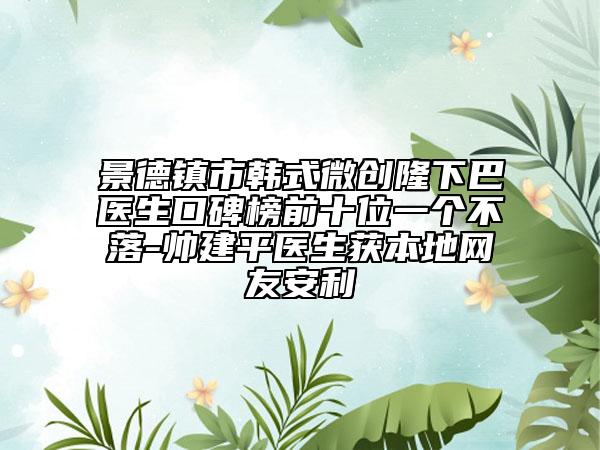 景德镇市韩式微创隆下巴医生口碑榜前十位一个不落-帅建平医生获本地网友安利